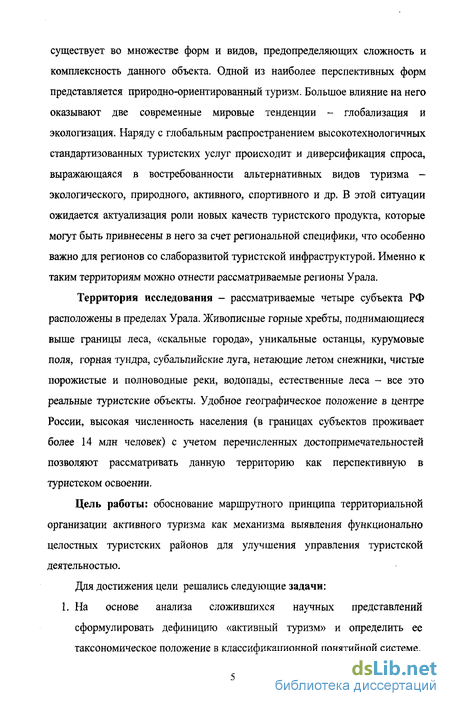 существует во множестве форм и видов, предопределяющих сложность и комплексность данного объекта. Одной из наиболее перспективных форм представляется природно-ориентированный туризм. Большое влияние на него оказывают две современные мировые тенденции – глобализация и экологизация. Наряду с глобальным распространением высокотехнологичных стандартизованных туристских услуг происходит и диверсификация спроса, выражающаяся в востребованности альтернативных видов туризма – экологического, природного, активного, спортивного и др. В этой ситуации ожидается актуализация роли новых качеств туристского продукта, которые могут быть привнесены в него за счет региональной специфики, что особенно важно для регионов со слаборазвитой туристской инфраструктурой. Именно к таким территориям можно отнести рассматриваемые регионы Урала.

**Территория исследования** – рассматриваемые четыре субъекта РФ расположены в пределах Урала. Живописные горные хребты, поднимающиеся выше границы леса, «скальные города», уникальные останцы, курумовые поля, горная тундра, субальпийские луга, нетающие летом снежники, чистые порожистые и полноводные реки, водопады, естественные леса – все это реальные туристские объекты. Удобное географическое положение в центре России, высокая численность населения (в границах субъектов проживает более 14 млн человек) с учетом перечисленных достопримечательностей позволяют рассматривать данную территорию как перспективную в туристском освоении.

**Цель работы:** обоснование маршрутного принципа территориальной организации активного туризма как механизма выявления функционально целостных туристских районов для улучшения управления туристской деятельностью.

Для достижения цели решались следующие **задачи:**

1. На основе анализа сложившихся научных представлений сформулировать дефиницию «активный туризм» и определить ее таксономическое положение в классификационной понятийной системе.

5

dsLib.net
библиотека диссертаций